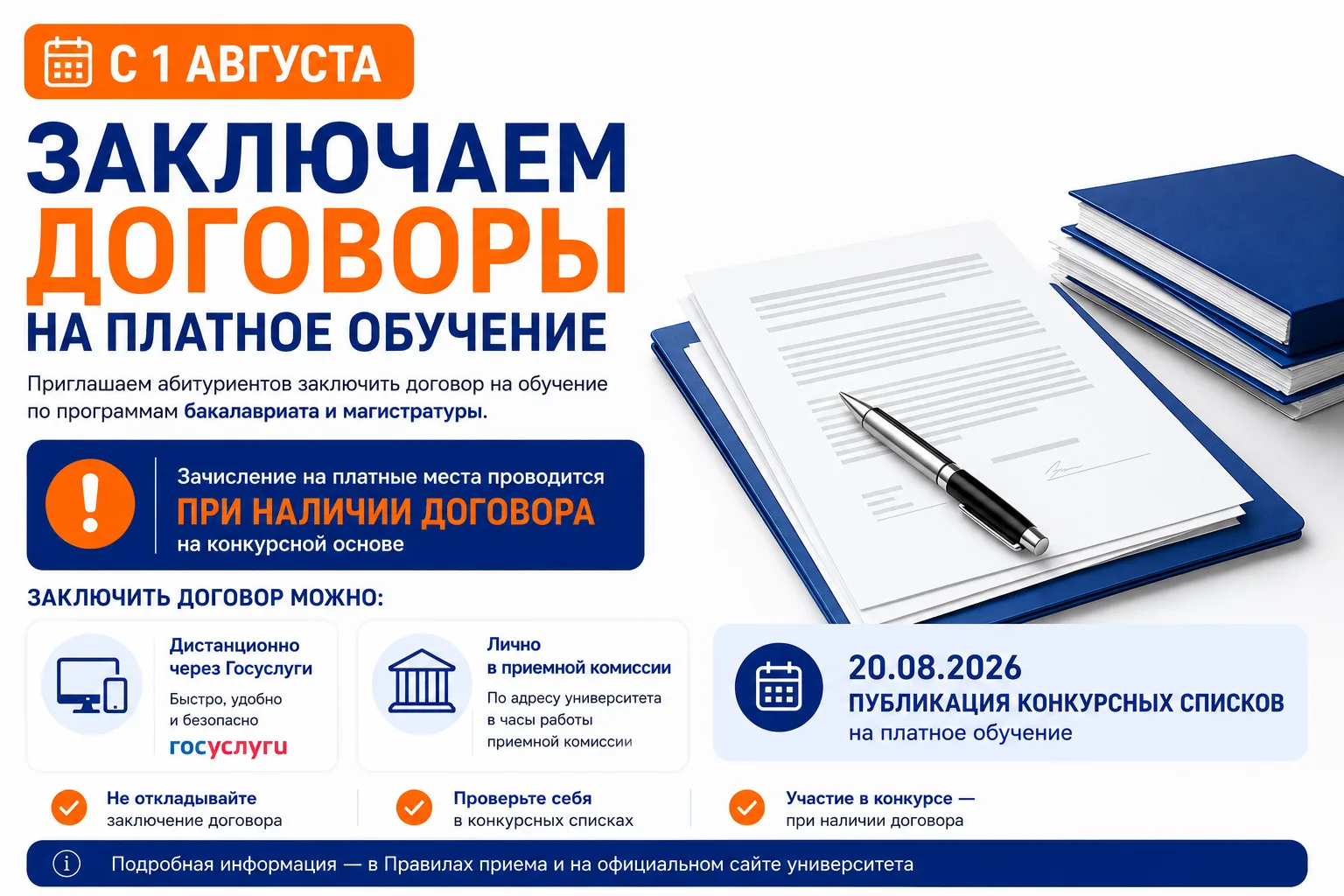 С 1 АВГУСТА

ЗАКЛЮЧАЕМ ДОГОВОРЫ НА ПЛАТНОЕ ОБУЧЕНИЕ

Приглашаем абитуриентов заключить договор на обучение по программам бакалавриата и магистратуры.

Зачисление на платные места проводится ПРИ НАЛИЧИИ ДОГОВОРА на конкурсной основе

ЗАКЛЮЧИТЬ ДОГОВОР МОЖНО:

Дистанционно через Госуслуги
Быстро, удобно и безопасно
госуслуги

Лично в приемной комиссии
По адресу университета в часы работы приемной комиссии

20.08.2026
ПУБЛИКАЦИЯ КОНКУРСНЫХ СПИСКОВ
на платное обучение

Не откладывайте заключение договора

Проверьте себя в конкурсных списках

Участие в конкурсе — при наличии договора

Подробная информация — в Правилах приема и на официальном сайте университета